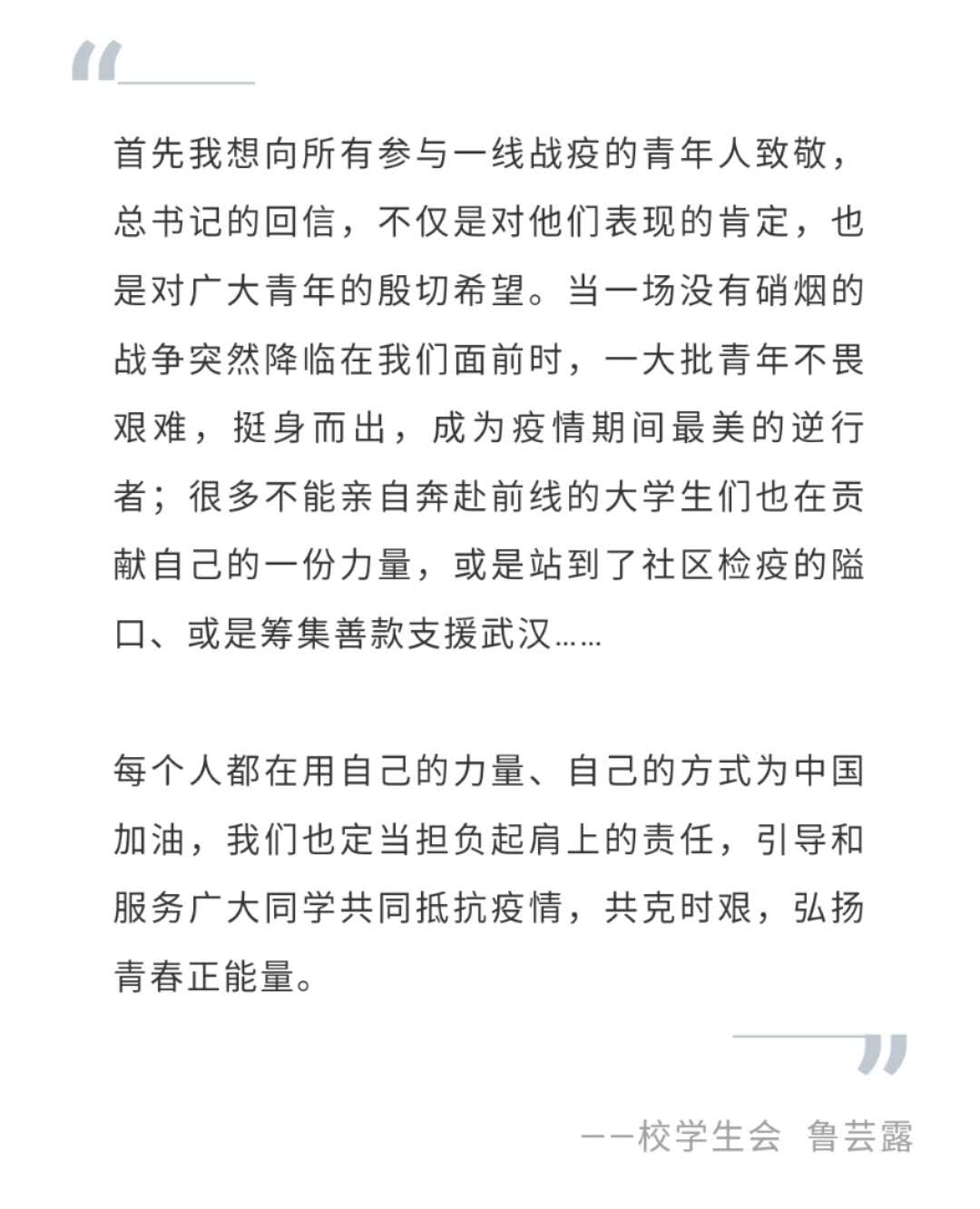 “

首先我想向所有参与一线战疫的青年人致敬，总书记的回信，不仅是对他们表现的肯定，也是对广大青年的殷切希望。当一场没有硝烟的战争突然降临在我们面前时，一大批青年不畏艰难，挺身而出，成为疫情期间最美的逆行者；很多不能亲自奔赴前线的大学生们也在贡献自己的一份力量，或是站到了社区检疫的隘口、或是筹集善款支援武汉……

每个人都在用自己的力量、自己的方式为中国加油，我们也定当担负起肩上的责任，引导和服务广大同学共同抵抗疫情，共克时艰，弘扬青春正能量。

”

——校学生会 鲁芸露